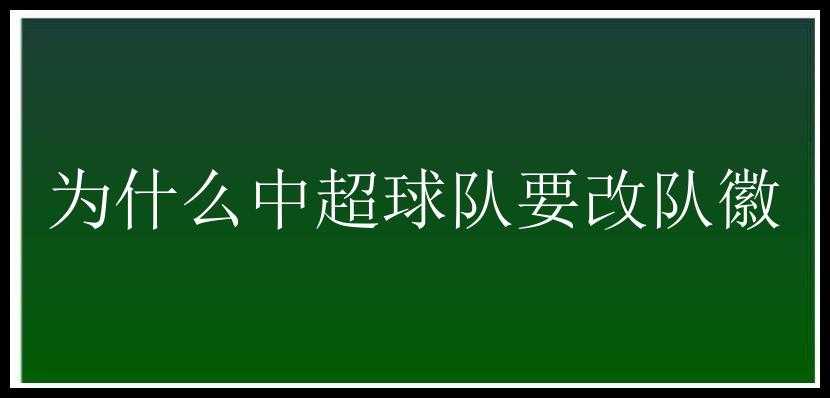 为什么中超球队要改队徽